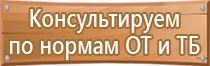 Консультируем по нормам ОТ и ТБ